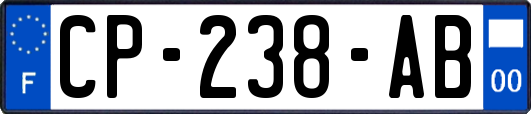 F
CP-238-AB
00